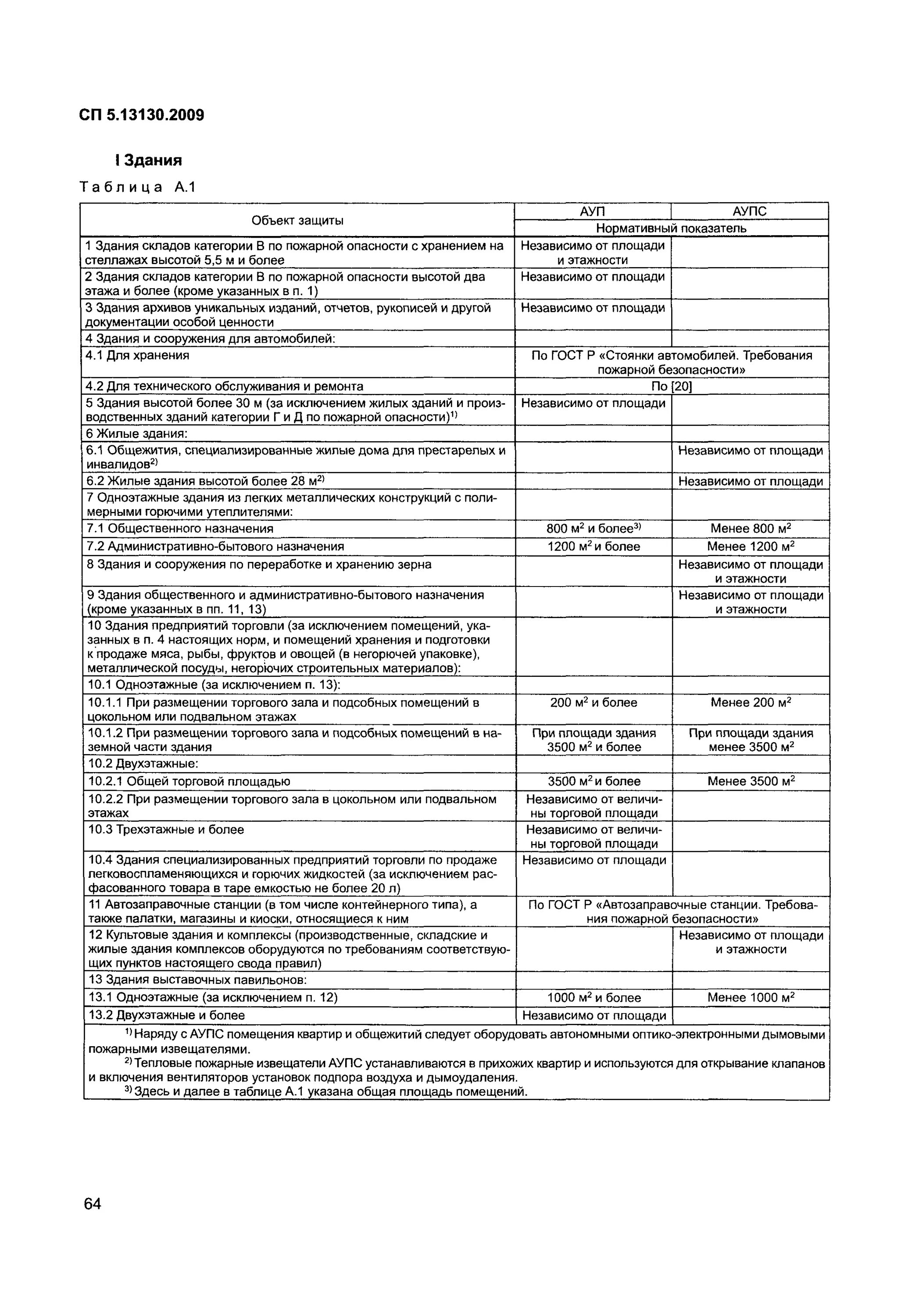 СП 5.13130.2009

I Здания

Таблица А.1

| Объект защиты | АУП | АУПС |
|---|---|---|
| | Нормативный показатель | |
| 1 Здания складов категории В по пожарной опасности с хранением на стеллажах высотой 5,5 м и более | Независимо от площади и этажности | |
| 2 Здания складов категории В по пожарной опасности высотой два этажа и более (кроме указанных в п. 1) | Независимо от площади | |
| 3 Здания архивов уникальных изданий, отчетов, рукописей и другой документации особой ценности | Независимо от площади | |
| 4 Здания и сооружения для автомобилей: | | |
| 4.1 Для хранения | По ГОСТ Р «Стоянки автомобилей. Требования пожарной безопасности» | |
| 4.2 Для технического обслуживания и ремонта | По [20] | |
| 5 Здания высотой более 30 м (за исключением жилых зданий и производственных зданий категории Г и Д по пожарной опасности)$^{1)}$ | Независимо от площади | |
| 6 Жилые здания: | | |
| 6.1 Общежития, специализированные жилые дома для престарелых и инвалидов$^{2)}$ | | Независимо от площади |
| 6.2 Жилые здания высотой более 28 м$^{2)}$ | | Независимо от площади |
| 7 Одноэтажные здания из легких металлических конструкций с полимерными горючими утеплителями: | | |
| 7.1 Общественного назначения | 800 м$^2$ и более$^{3)}$ | Менее 800 м$^2$ |
| 7.2 Административно-бытового назначения | 1200 м$^2$ и более | Менее 1200 м$^2$ |
| 8 Здания и сооружения по переработке и хранению зерна | | Независимо от площади и этажности |
| 9 Здания общественного и административно-бытового назначения (кроме указанных в пп. 11, 13) | | Независимо от площади и этажности |
| 10 Здания предприятий торговли (за исключением помещений, указанных в п. 4 настоящих норм, и помещений хранения и подготовки к продаже мяса, рыбы, фруктов и овощей (в негорючей упаковке), металлической посуды, негорючих строительных материалов): | | |
| 10.1 Одноэтажные (за исключением п. 13): | | |
| 10.1.1 При размещении торгового зала и подсобных помещений в цокольном или подвальном этажах | 200 м$^2$ и более | Менее 200 м$^2$ |
| 10.1.2 При размещении торгового зала и подсобных помещений в наземной части здания | При площади здания 3500 м$^2$ и более | При площади здания менее 3500 м$^2$ |
| 10.2 Двухэтажные: | | |
| 10.2.1 Общей торговой площадью | 3500 м$^2$ и более | Менее 3500 м$^2$ |
| 10.2.2 При размещении торгового зала в цокольном или подвальном этажах | Независимо от величины торговой площади | |
| 10.3 Трехэтажные и более | Независимо от величины торговой площади | |
| 10.4 Здания специализированных предприятий торговли по продаже легковоспламеняющихся и горючих жидкостей (за исключением расфасованного товара в таре емкостью не более 20 л) | Независимо от площади | |
| 11 Автозаправочные станции (в том числе контейнерного типа), а также палатки, магазины и киоски, относящиеся к ним | По ГОСТ Р «Автозаправочные станции. Требования пожарной безопасности» | |
| 12 Культовые здания и комплексы (производственные, складские и жилые здания комплексов оборудуются по требованиям соответствующих пунктов настоящего свода правил) | | Независимо от площади и этажности |
| 13 Здания выставочных павильонов: | | |
| 13.1 Одноэтажные (за исключением п. 12) | 1000 м$^2$ и более | Менее 1000 м$^2$ |
| 13.2 Двухэтажные и более | Независимо от площади | |

$^{1)}$ Наряду с АУПС помещения квартир и общежитий следует оборудовать автономными оптико-электронными дымовыми пожарными извещателями.
$^{2)}$ Тепловые пожарные извещатели АУПС устанавливаются в прихожих квартир и используются для открывание клапанов и включения вентиляторов установок подпора воздуха и дымоудаления.
$^{3)}$ Здесь и далее в таблице А.1 указана общая площадь помещений.

64